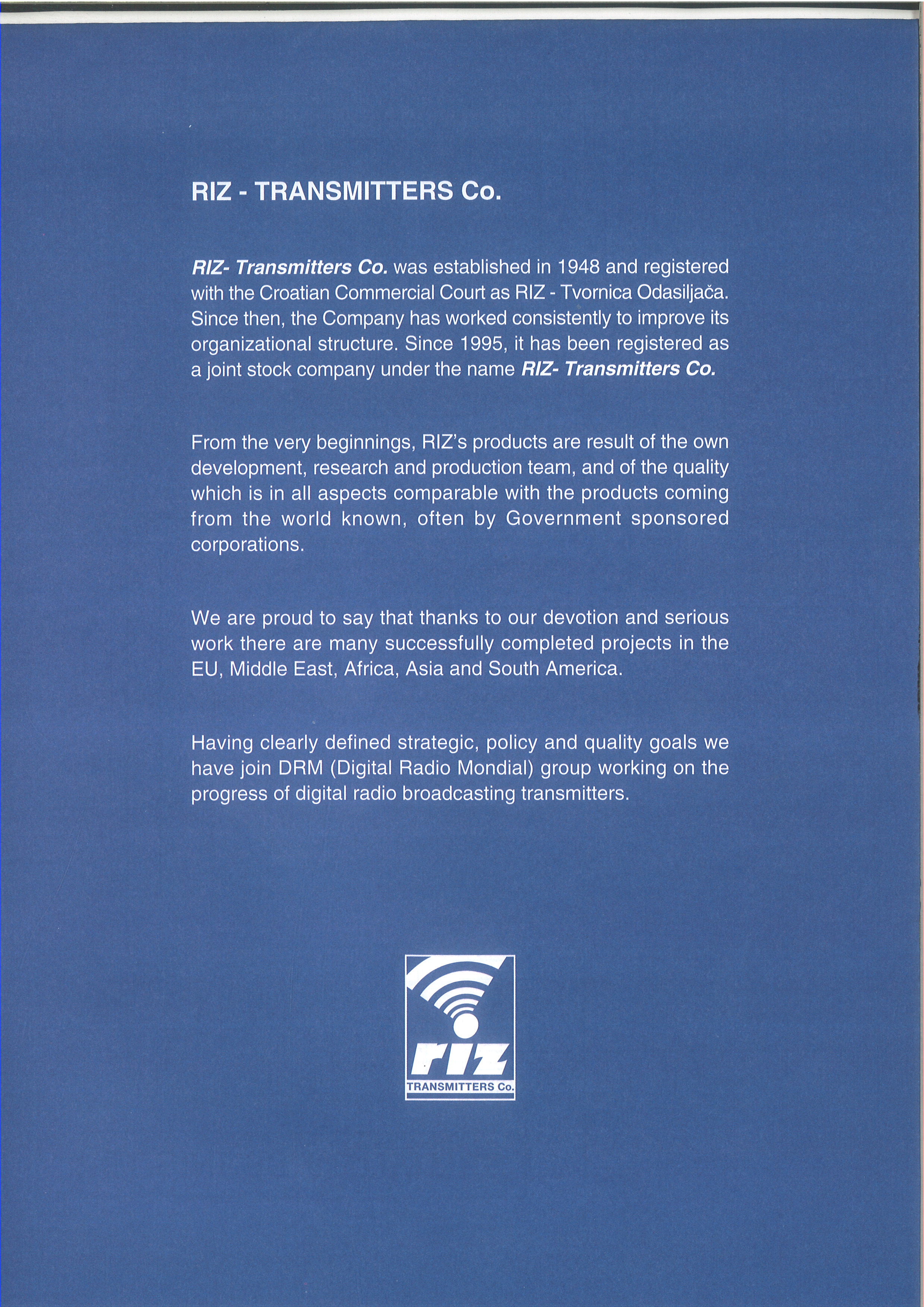 RIZ - TRANSMITTERS Co.

RIZ- Transmitters Co. was established in 1948 and registered with the Croatian Commercial Court as RIZ - Tvornica Odasiljača. Since then, the Company has worked consistently to improve its organizational structure. Since 1995, it has been registered as a joint stock company under the name RIZ- Transmitters Co.

From the very beginnings, RIZ's products are result of the own development, research and production team, and of the quality which is in all aspects comparable with the products coming from the world known, often by Government sponsored corporations.

We are proud to say that thanks to our devotion and serious work there are many successfully completed projects in the EU, Middle East, Africa, Asia and South America.

Having clearly defined strategic, policy and quality goals we have join DRM (Digital Radio Mondial) group working on the progress of digital radio broadcasting transmitters.

riz
TRANSMITTERS Co.